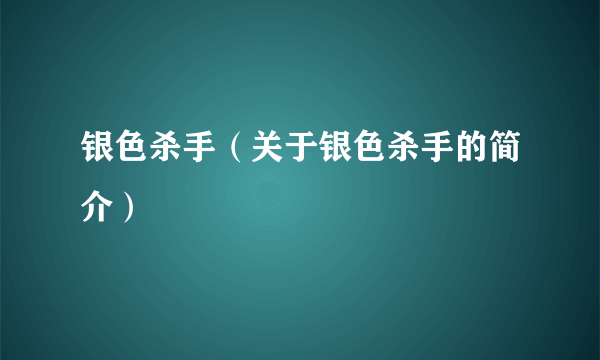 银色杀手（关于银色杀手的简介）